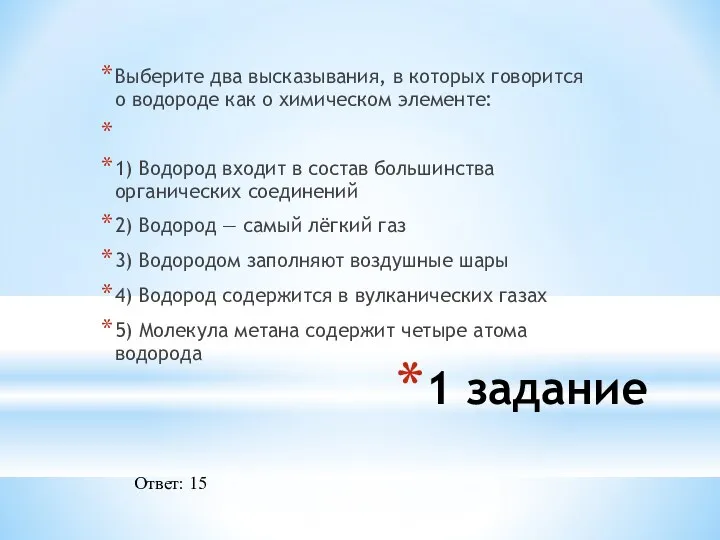 * Выберите два высказывания, в которых говорится о водороде как о химическом элементе:

*

* 1) Водород входит в состав большинства органических соединений

* 2) Водород — самый лёгкий газ

* 3) Водородом заполняют воздушные шары

* 4) Водород содержится в вулканических газах

* 5) Молекула метана содержит четыре атома водорода

* 1 задание

Ответ: 15